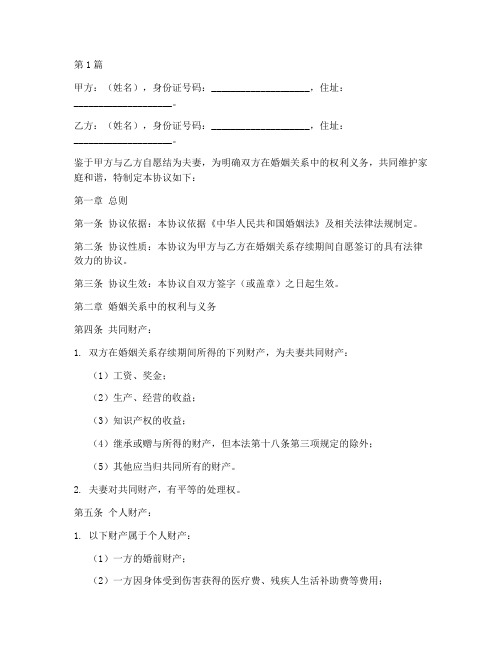 第1篇

甲方：（姓名），身份证号码：____________________，住址：____________________。

乙方：（姓名），身份证号码：____________________，住址：____________________。

鉴于甲方与乙方自愿结为夫妻，为明确双方在婚姻关系中的权利义务，共同维护家庭和谐，特制定本协议如下：

第一章 总则

第一条 协议依据：本协议依据《中华人民共和国婚姻法》及相关法律法规制定。

第二条 协议性质：本协议为甲方与乙方在婚姻关系存续期间自愿签订的具有法律效力的协议。

第三条 协议生效：本协议自双方签字（或盖章）之日起生效。

第二章 婚姻关系中的权利与义务

第四条 共同财产：

1. 双方在婚姻关系存续期间所得的下列财产，为夫妻共同财产：

（1）工资、奖金；

（2）生产、经营的收益；

（3）知识产权的收益；

（4）继承或赠与所得的财产，但本法第十八条第三项规定的除外；

（5）其他应当归共同所有的财产。

2. 夫妻对共同财产，有平等的处理权。

第五条 个人财产：

1. 以下财产属于个人财产：

（1）一方的婚前财产；

（2）一方因身体受到伤害获得的医疗费、残疾人生活补助费等费用；